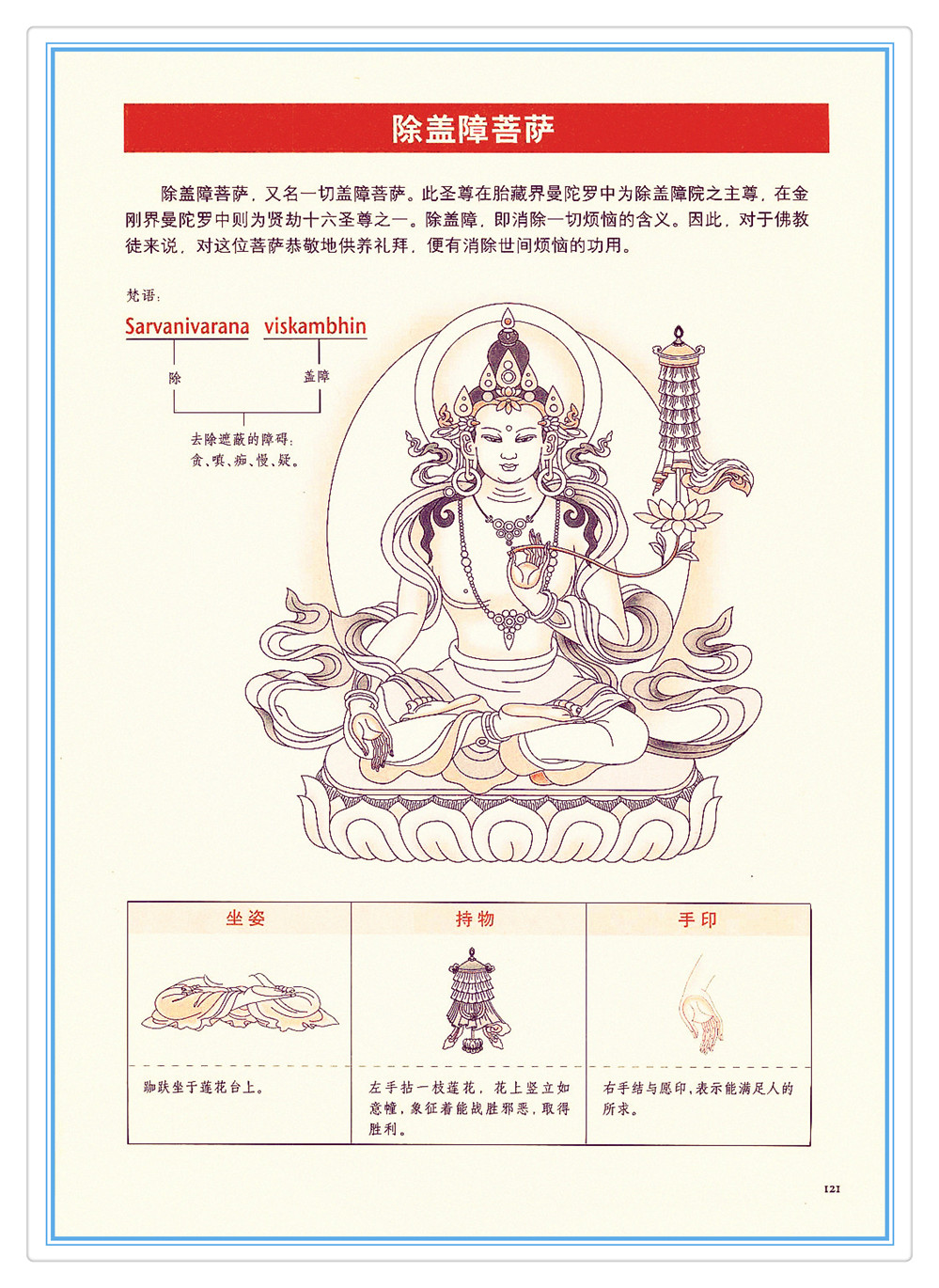 除盖障菩萨

除盖障菩萨，又名一切盖障菩萨。此圣尊在胎藏界曼陀罗中为除盖障院之主尊，在金刚界曼陀罗中则为贤劫十六圣尊之一。除盖障，即消除一切烦恼的含义。因此，对于佛教徒来说，对这位菩萨恭敬地供养礼拜，便有消除世间烦恼的功用。

梵语：

Sarvanivarana viskambhin

除

盖障

去除遮蔽的障碍：
贪、嗔、痴、慢、疑。

| 坐姿 | 持物 | 手印 |
|---|---|---|
| 跏趺坐于莲花台上。 | 左手拈一枝莲花，花上竖立如意幢，象征着能战胜邪恶，取得胜利。 | 右手结与愿印，表示能满足人的所求。 |

121